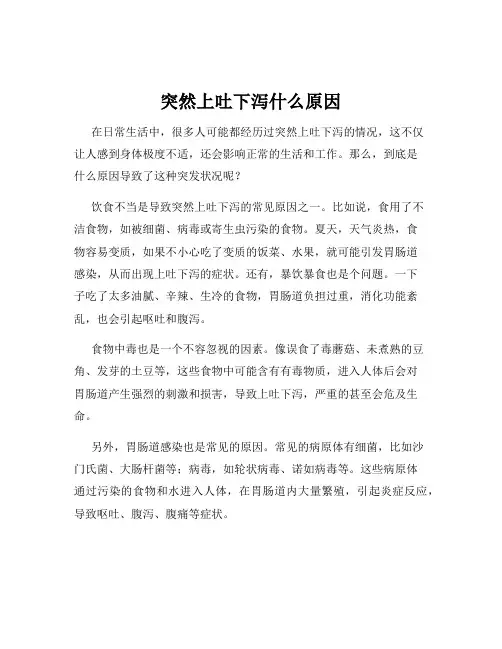 突然上吐下泻什么原因

在日常生活中，很多人可能都经历过突然上吐下泻的情况，这不仅让人感到身体极度不适，还会影响正常的生活和工作。那么，到底是什么原因导致了这种突发状况呢？

饮食不当是导致突然上吐下泻的常见原因之一。比如说，食用了不洁食物，如被细菌、病毒或寄生虫污染的食物。夏天，天气炎热，食物容易变质，如果不小心吃了变质的饭菜、水果，就可能引发胃肠道感染，从而出现上吐下泻的症状。还有，暴饮暴食也是个问题。一下子吃了太多油腻、辛辣、生冷的食物，胃肠道负担过重，消化功能紊乱，也会引起呕吐和腹泻。

食物中毒也是一个不容忽视的因素。像误食了毒蘑菇、未煮熟的豆角、发芽的土豆等，这些食物中可能含有有毒物质，进入人体后会对胃肠道产生强烈的刺激和损害，导致上吐下泻，严重的甚至会危及生命。

另外，胃肠道感染也是常见的原因。常见的病原体有细菌，比如沙门氏菌、大肠杆菌等；病毒，如轮状病毒、诺如病毒等。这些病原体通过污染的食物和水进入人体，在胃肠道内大量繁殖，引起炎症反应，导致呕吐、腹泻、腹痛等症状。